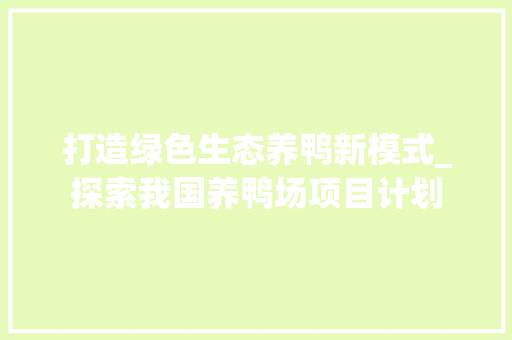 打造绿色生态养鸭新模式_探索我国养鸭场项目计划